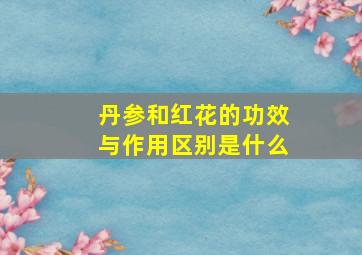 丹参和红花的功效与作用区别是什么